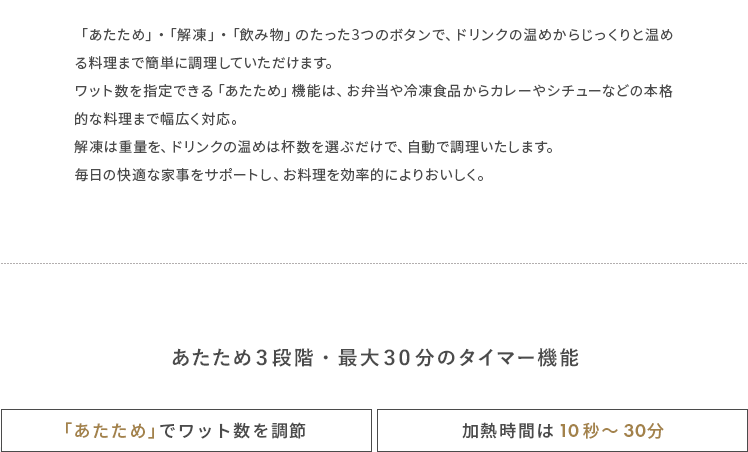 「あたため」・「解凍」・「飲み物」のたった3つのボタンで、ドリンクの温めからじっくりと温める料理まで簡単に調理していただけます。
ワット数を指定できる「あたため」機能は、お弁当や冷凍食品からカレーやシチューなどの本格的な料理まで幅広く対応。
解凍は重量を、ドリンクの温めは杯数を選ぶだけで、自動で調理いたします。
毎日の快適な家事をサポートし、お料理を効率的によりおいしく。

あたため3段階・最大30分のタイマー機能

「あたため」でワット数を調節

加熱時間は10秒～30分